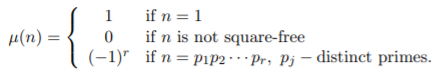 $\mu(n) = \begin{cases} 1 & \text{if } n = 1 \\ 0 & \text{if } n \text{ is not square-free} \\ (-1)^r & \text{if } n = p_1 p_2 \cdots p_r,\ p_j - \text{distinct primes.} \end{cases}$